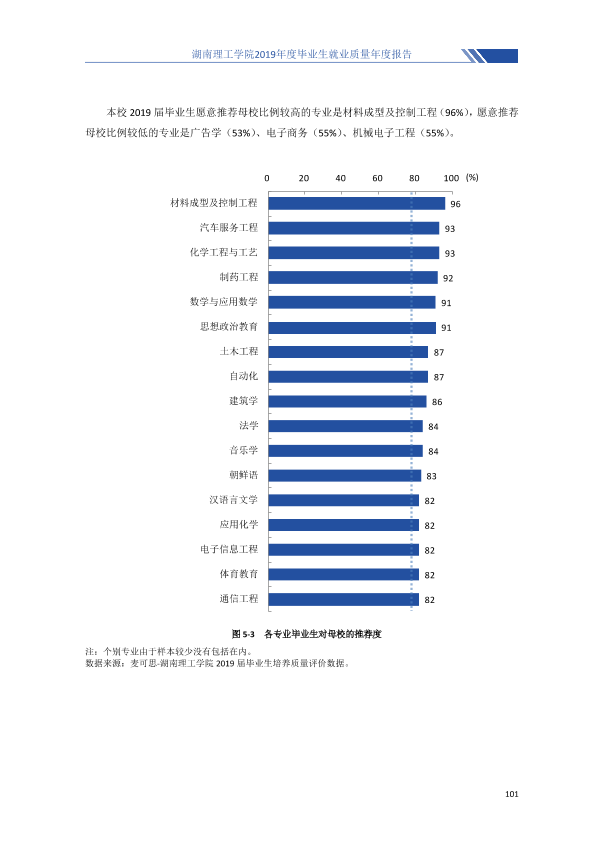 湖南理工学院2019年度毕业生就业质量年度报告

本校2019届毕业生愿意推荐母校比例较高的专业是材料成型及控制工程（96%），愿意推荐母校比例较低的专业是广告学（53%）、电子商务（55%）、机械电子工程（55%）。

0 20 40 60 80 100 (%)

材料成型及控制工程 96
汽车服务工程 93
化学工程与工艺 93
制药工程 92
数学与应用数学 91
思想政治教育 91
土木工程 87
自动化 87
建筑学 86
法学 84
音乐学 84
朝鲜语 83
汉语言文学 82
应用化学 82
电子信息工程 82
体育教育 82
通信工程 82

图5-3 各专业毕业生对母校的推荐度

注：个别专业由于样本较少没有包括在内。
数据来源：麦可思-湖南理工学院2019届毕业生培养质量评价数据。

101